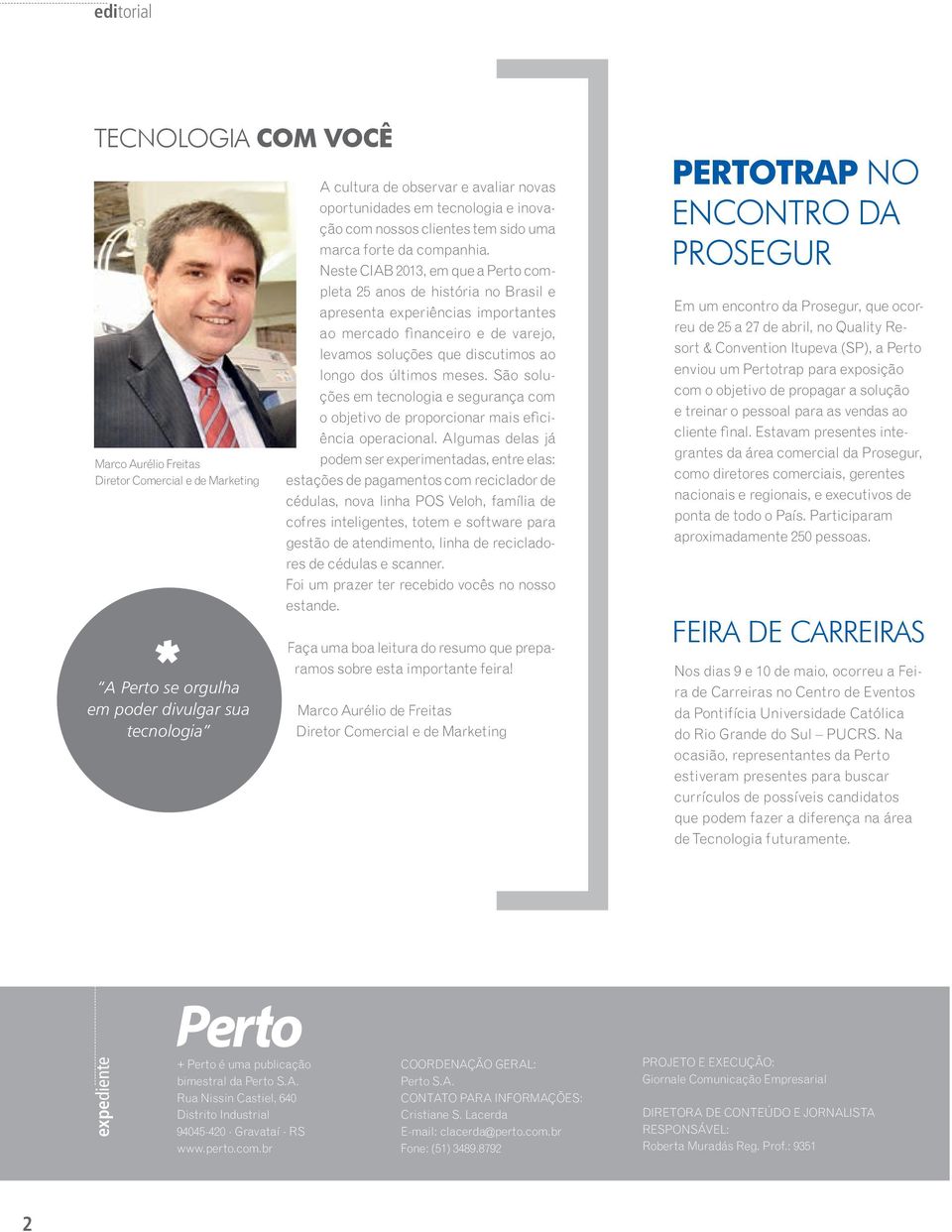 editorial

TECNOLOGIA COM VOCÊ

Marco Aurélio Freitas
Diretor Comercial e de Marketing

A cultura de observar e avaliar novas oportunidades em tecnologia e inovação com nossos clientes tem sido uma marca forte da companhia. Neste CIAB 2013, em que a Perto completa 25 anos de história no Brasil e apresenta experiências importantes ao mercado financeiro e de varejo, levamos soluções que discutimos ao longo dos últimos meses. São soluções em tecnologia e segurança com o objetivo de proporcionar mais eficiência operacional. Algumas delas já podem ser experimentadas, entre elas: estações de pagamentos com reciclador de cédulas, nova linha POS Veloh, família de cofres inteligentes, totem e software para gestão de atendimento, linha de recicladores de cédulas e scanner.
Foi um prazer ter recebido vocês no nosso estande.

Faça uma boa leitura do resumo que preparamos sobre esta importante feira!

Marco Aurélio de Freitas
Diretor Comercial e de Marketing

*
"A Perto se orgulha em poder divulgar sua tecnologia"

PERTOTRAP NO ENCONTRO DA PROSEGUR

Em um encontro da Prosegur, que ocorreu de 25 a 27 de abril, no Quality Resort & Convention Itupeva (SP), a Perto enviou um Pertotrap para exposição com o objetivo de propagar a solução e treinar o pessoal para as vendas ao cliente final. Estavam presentes integrantes da área comercial da Prosegur, como diretores comerciais, gerentes nacionais e regionais, e executivos de ponta de todo o País. Participaram aproximadamente 250 pessoas.

FEIRA DE CARREIRAS

Nos dias 9 e 10 de maio, ocorreu a Feira de Carreiras no Centro de Eventos da Pontifícia Universidade Católica do Rio Grande do Sul – PUCRS. Na ocasião, representantes da Perto estiveram presentes para buscar currículos de possíveis candidatos que podem fazer a diferença na área de Tecnologia futuramente.

expediente

Perto
+ Perto é uma publicação bimestral da Perto S.A.
Rua Nissin Castiel, 640
Distrito Industrial
94045-420 - Gravataí - RS
www.perto.com.br

COORDENAÇÃO GERAL:
Perto S.A.
CONTATO PARA INFORMAÇÕES:
Cristiane S. Lacerda
E-mail: clacerda@perto.com.br
Fone: (51) 3489.8792

PROJETO E EXECUÇÃO:
Giornale Comunicação Empresarial

DIRETORA DE CONTEÚDO E JORNALISTA RESPONSÁVEL:
Roberta Muradás Reg. Prof.: 9351

2